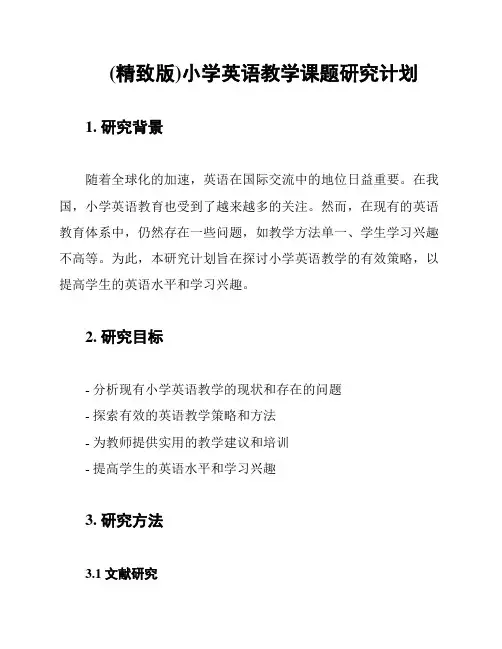 (精致版)小学英语教学课题研究计划

1. 研究背景

随着全球化的加速，英语在国际交流中的地位日益重要。在我国，小学英语教育也受到了越来越多的关注。然而，在现有的英语教育体系中，仍然存在一些问题，如教学方法单一、学生学习兴趣不高等。为此，本研究计划旨在探讨小学英语教学的有效策略，以提高学生的英语水平和学习兴趣。

2. 研究目标

- 分析现有小学英语教学的现状和存在的问题
- 探索有效的英语教学策略和方法
- 为教师提供实用的教学建议和培训
- 提高学生的英语水平和学习兴趣

3. 研究方法

3.1 文献研究